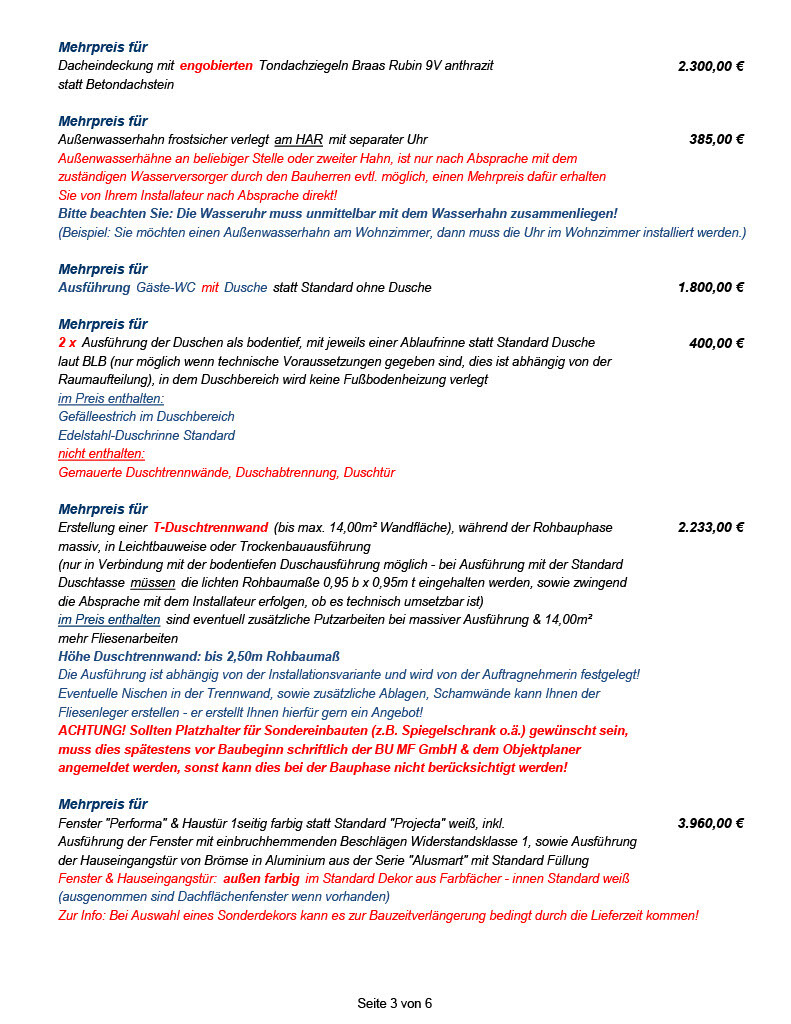 Mehrpreis für
Dacheindeckung mit engobierten Tondachziegeln Braas Rubin 9V anthrazit statt Betondachstein
2.300,00 €

Mehrpreis für
Außenwasserhahn frostsicher verlegt am HAR mit separater Uhr
385,00 €
Außenwasserhähne an beliebiger Stelle oder zweiter Hahn, ist nur nach Absprache mit dem zuständigen Wasserversorger durch den Bauherren evtl. möglich, einen Mehrpreis dafür erhalten Sie von Ihrem Installateur nach Absprache direkt!
Bitte beachten Sie: Die Wasseruhr muss unmittelbar mit dem Wasserhahn zusammenliegen!
(Beispiel: Sie möchten einen Außenwasserhahn am Wohnzimmer, dann muss die Uhr im Wohnzimmer installiert werden.)

Mehrpreis für
Ausführung Gäste-WC mit Dusche statt Standard ohne Dusche
1.800,00 €

Mehrpreis für
2 x Ausführung der Duschen als bodentief, mit jeweils einer Ablaufrinne statt Standard Dusche laut BLB (nur möglich wenn technische Voraussetzungen gegeben sind, dies ist abhängig von der Raumaufteilung), in dem Duschbereich wird keine Fußbodenheizung verlegt
400,00 €
im Preis enthalten:
Gefälleestrich im Duschbereich
Edelstahl-Duschrinne Standard
nicht enthalten:
Gemauerte Duschtrennwände, Duschabtrennung, Duschtür

Mehrpreis für
Erstellung einer T-Duschtrennwand (bis max. 14,00m² Wandfläche), während der Rohbauphase massiv, in Leichtbauweise oder Trockenbauausführung
2.233,00 €
(nur in Verbindung mit der bodentiefen Duschausführung möglich - bei Ausführung mit der Standard Duschtasse müssen die lichten Rohbaumaße 0,95 b x 0,95m t eingehalten werden, sowie zwingend die Absprache mit dem Installateur erfolgen, ob es technisch umsetzbar ist)
im Preis enthalten sind eventuell zusätzliche Putzarbeiten bei massiver Ausführung & 14,00m² mehr Fliesenarbeiten
Höhe Duschtrennwand: bis 2,50m Rohbaumaß
Die Ausführung ist abhängig von der Installationsvariante und wird von der Auftragnehmerin festgelegt!
Eventuelle Nischen in der Trennwand, sowie zusätzliche Ablagen, Schamwände kann Ihnen der Fliesenleger erstellen - er erstellt Ihnen hierfür gern ein Angebot!
ACHTUNG! Sollten Platzhalter für Sondereinbauten (z.B. Spiegelschrank o.ä.) gewünscht sein, muss dies spätestens vor Baubeginn schriftlich der BU MF GmbH & dem Objektplaner angemeldet werden, sonst kann dies bei der Bauphase nicht berücksichtigt werden!

Mehrpreis für
Fenster "Performa" & Haustür 1seitig farbig statt Standard "Projecta" weiß, inkl. Ausführung der Fenster mit einbruchhemmenden Beschlägen Widerstandsklasse 1, sowie Ausführung der Hauseingangstür von Brömse in Aluminium aus der Serie "Alusmart" mit Standard Füllung
3.960,00 €
Fenster & Hauseingangstür: außen farbig im Standard Dekor aus Farbfächer - innen Standard weiß (ausgenommen sind Dachflächenfenster wenn vorhanden)
Zur Info: Bei Auswahl eines Sonderdekors kann es zur Bauzeitverlängerung bedingt durch die Lieferzeit kommen!

Seite 3 von 6